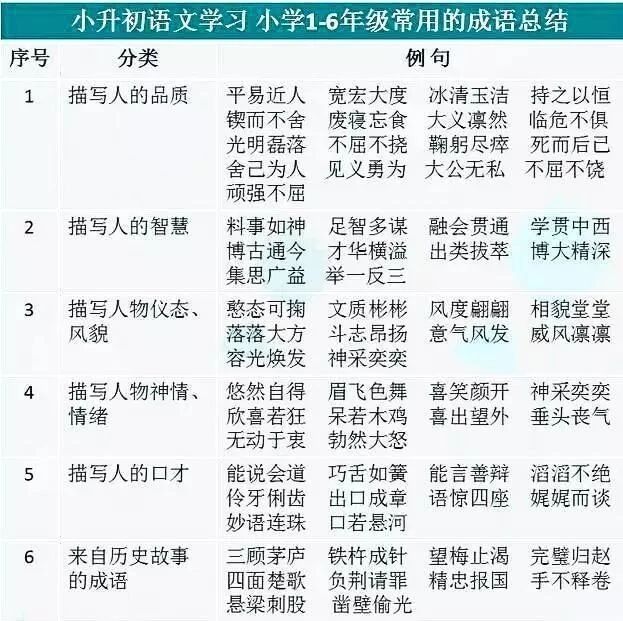 小升初语文学习 小学1-6年级常用的成语总结

| 序号 | 分类 | 例句 |
|---|---|---|
| 1 | 描写人的品质 | 平易近人 宽宏大度 冰清玉洁 持之以恒 锲而不舍 废寝忘食 大义凛然 临危不俱 光明磊落 不屈不挠 鞠躬尽瘁 死而后已 舍己为人 见义勇为 大公无私 不屈不饶 顽强不屈 |
| 2 | 描写人的智慧 | 料事如神 足智多谋 融会贯通 学贯中西 博古通今 才华横溢 出类拔萃 博大精深 集思广益 举一反三 |
| 3 | 描写人物仪态、风貌 | 憨态可掬 文质彬彬 风度翩翩 相貌堂堂 落落大方 斗志昂扬 意气风发 威风凛凛 容光焕发 神采奕奕 |
| 4 | 描写人物神情、情绪 | 悠然自得 眉飞色舞 喜笑颜开 神采奕奕 欣喜若狂 呆若木鸡 喜出望外 垂头丧气 无动于衷 勃然大怒 |
| 5 | 描写人的口才 | 能说会道 巧舌如簧 能言善辩 滔滔不绝 伶牙俐齿 出口成章 语惊四座 娓娓而谈 妙语连珠 口若悬河 |
| 6 | 来自历史故事的成语 | 三顾茅庐 铁杵成针 望梅止渴 完璧归赵 四面楚歌 负荆请罪 精忠报国 手不释卷 悬梁刺股 凿壁偷光 |